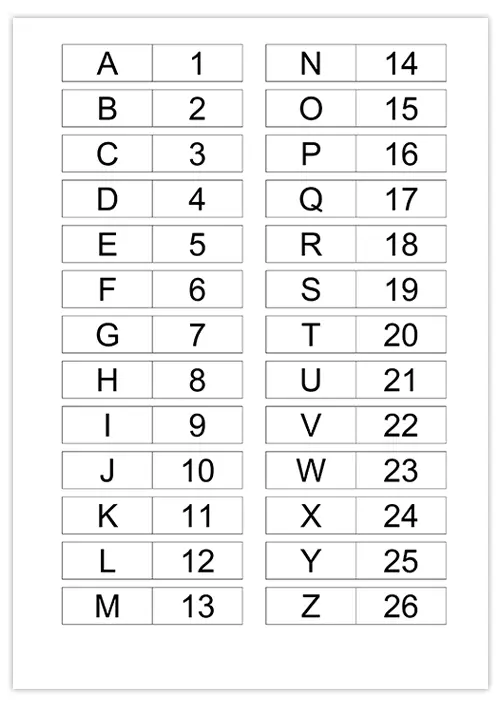 | A | 1 |
|---|---|
| B | 2 |
| C | 3 |
| D | 4 |
| E | 5 |
| F | 6 |
| G | 7 |
| H | 8 |
| I | 9 |
| J | 10 |
| K | 11 |
| L | 12 |
| M | 13 |

| N | 14 |
|---|---|
| O | 15 |
| P | 16 |
| Q | 17 |
| R | 18 |
| S | 19 |
| T | 20 |
| U | 21 |
| V | 22 |
| W | 23 |
| X | 24 |
| Y | 25 |
| Z | 26 |